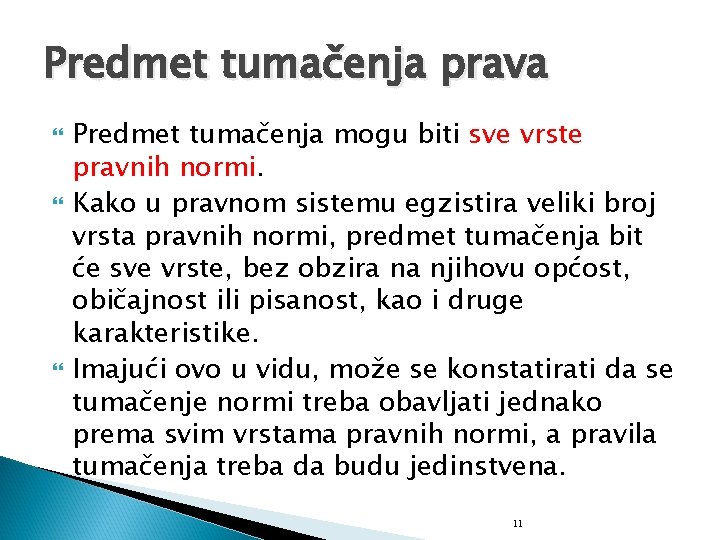 Predmet tumačenja prava

Predmet tumačenja mogu biti sve vrste pravnih normi.

Kako u pravnom sistemu egzistira veliki broj vrsta pravnih normi, predmet tumačenja bit će sve vrste, bez obzira na njihovu općost, običajnost ili pisanost, kao i druge karakteristike.

Imajući ovo u vidu, može se konstatirati da se tumačenje normi treba obavljati jednako prema svim vrstama pravnih normi, a pravila tumačenja treba da budu jedinstvena.

11